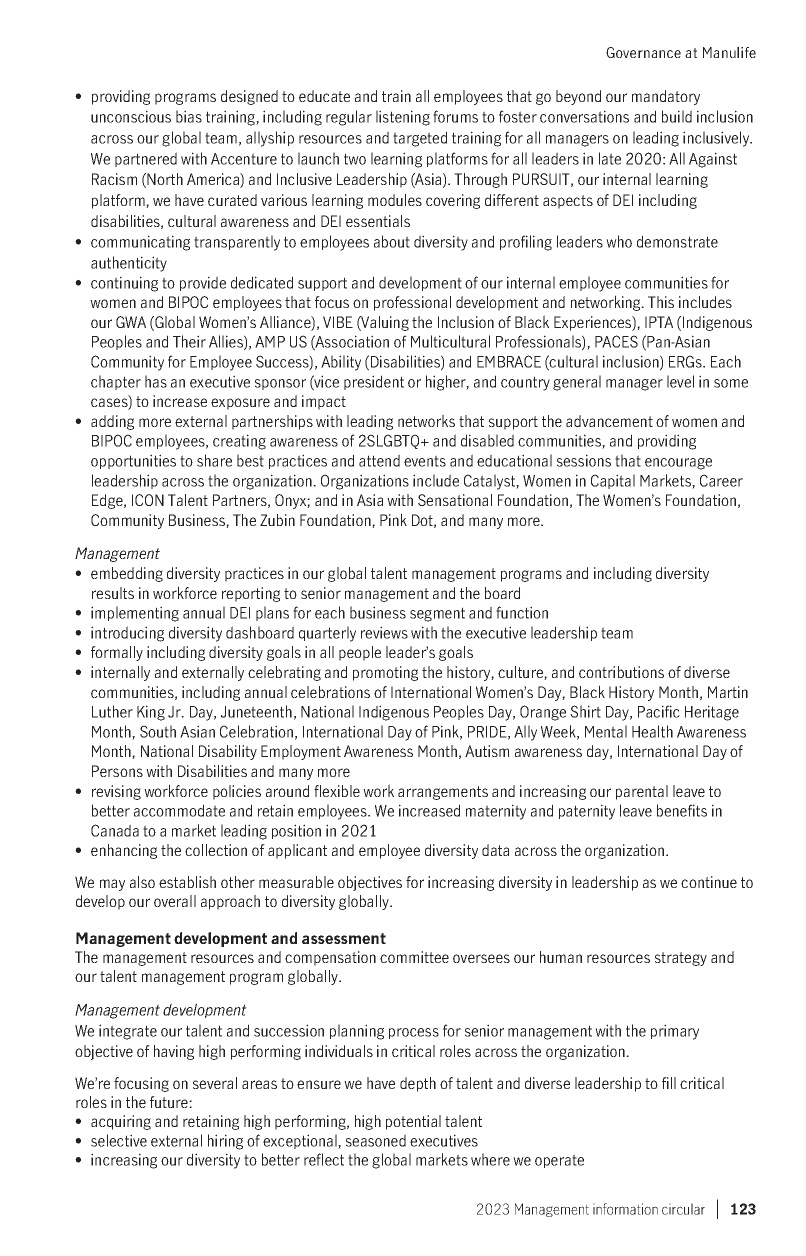 Governance at Manulife

• providing programs designed to educate and train all employees that go beyond our mandatory unconscious bias training, including regular listening forums to foster conversations and build inclusion across our global team, allyship resources and targeted training for all managers on leading inclusively. We partnered with Accenture to launch two learning platforms for all leaders in late 2020: All Against Racism (North America) and Inclusive Leadership (Asia). Through PURSUIT, our internal learning platform, we have curated various learning modules covering different aspects of DEI including disabilities, cultural awareness and DEI essentials
• communicating transparently to employees about diversity and profiling leaders who demonstrate authenticity
• continuing to provide dedicated support and development of our internal employee communities for women and BIPOC employees that focus on professional development and networking. This includes our GWA (Global Women's Alliance), VIBE (Valuing the Inclusion of Black Experiences), IPTA (Indigenous Peoples and Their Allies), AMP US (Association of Multicultural Professionals), PACES (Pan-Asian Community for Employee Success), Ability (Disabilities) and EMBRACE (cultural inclusion) ERGs. Each chapter has an executive sponsor (vice president or higher, and country general manager level in some cases) to increase exposure and impact
• adding more external partnerships with leading networks that support the advancement of women and BIPOC employees, creating awareness of 2SLGBTQ+ and disabled communities, and providing opportunities to share best practices and attend events and educational sessions that encourage leadership across the organization. Organizations include Catalyst, Women in Capital Markets, Career Edge, ICON Talent Partners, Onyx; and in Asia with Sensational Foundation, The Women's Foundation, Community Business, The Zubin Foundation, Pink Dot, and many more.

Management
• embedding diversity practices in our global talent management programs and including diversity results in workforce reporting to senior management and the board
• implementing annual DEI plans for each business segment and function
• introducing diversity dashboard quarterly reviews with the executive leadership team
• formally including diversity goals in all people leader's goals
• internally and externally celebrating and promoting the history, culture, and contributions of diverse communities, including annual celebrations of International Women's Day, Black History Month, Martin Luther King Jr. Day, Juneteenth, National Indigenous Peoples Day, Orange Shirt Day, Pacific Heritage Month, South Asian Celebration, International Day of Pink, PRIDE, Ally Week, Mental Health Awareness Month, National Disability Employment Awareness Month, Autism awareness day, International Day of Persons with Disabilities and many more
• revising workforce policies around flexible work arrangements and increasing our parental leave to better accommodate and retain employees. We increased maternity and paternity leave benefits in Canada to a market leading position in 2021
• enhancing the collection of applicant and employee diversity data across the organization.

We may also establish other measurable objectives for increasing diversity in leadership as we continue to develop our overall approach to diversity globally.

Management development and assessment
The management resources and compensation committee oversees our human resources strategy and our talent management program globally.

Management development
We integrate our talent and succession planning process for senior management with the primary objective of having high performing individuals in critical roles across the organization.

We're focusing on several areas to ensure we have depth of talent and diverse leadership to fill critical roles in the future:
• acquiring and retaining high performing, high potential talent
• selective external hiring of exceptional, seasoned executives
• increasing our diversity to better reflect the global markets where we operate

2023 Management information circular | 123